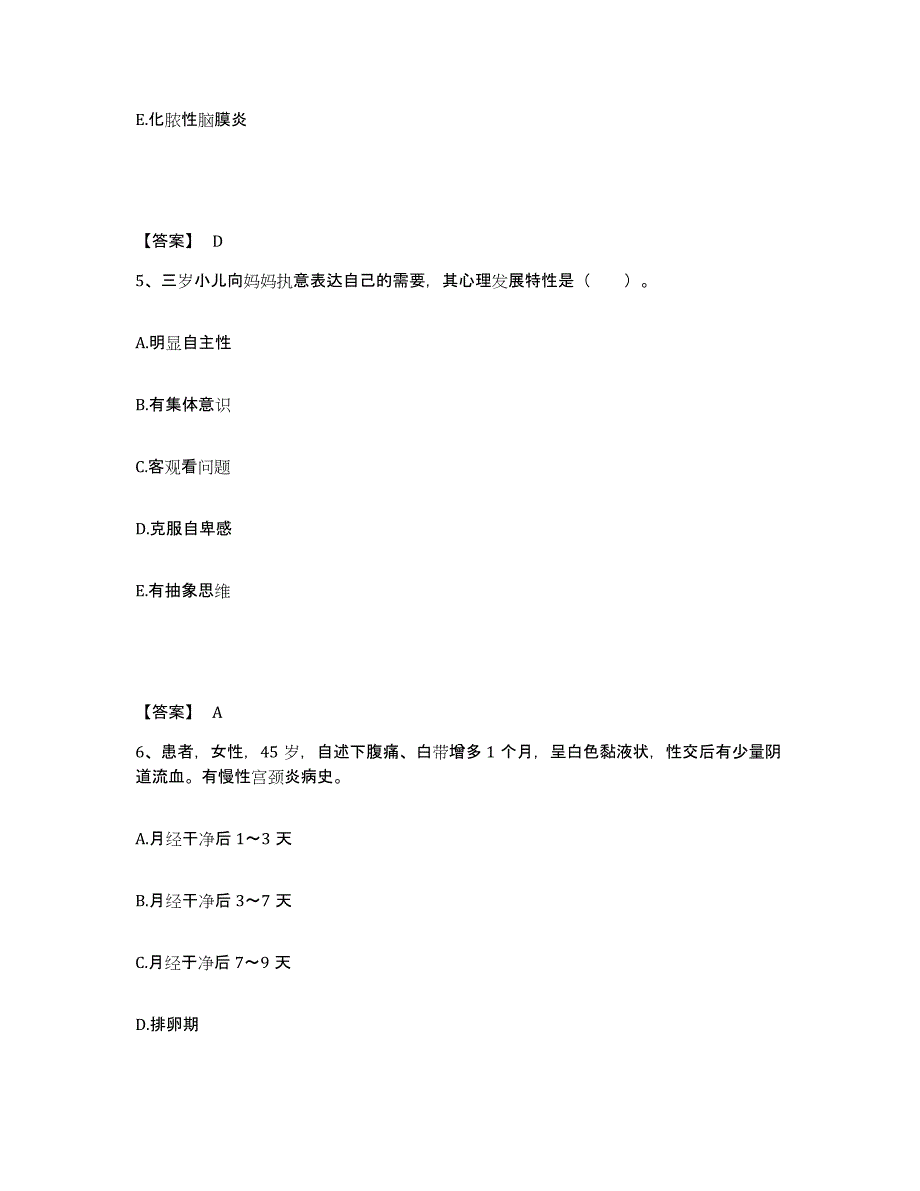 E.化脓性脑膜炎

【答案】 D

5、三岁小儿向妈妈执意表达自己的需要，其心理发展特性是（　　）。

A.明显自主性

B.有集体意识

C.客观看问题

D.克服自卑感

E.有抽象思维

【答案】 A

6、患者，女性，45 岁，自述下腹痛、白带增多 1 个月，呈白色黏液状，性交后有少量阴道流血。有慢性宫颈炎病史。

A.月经干净后 1～3 天

B.月经干净后 3～7 天

C.月经干净后 7～9 天

D.排卵期